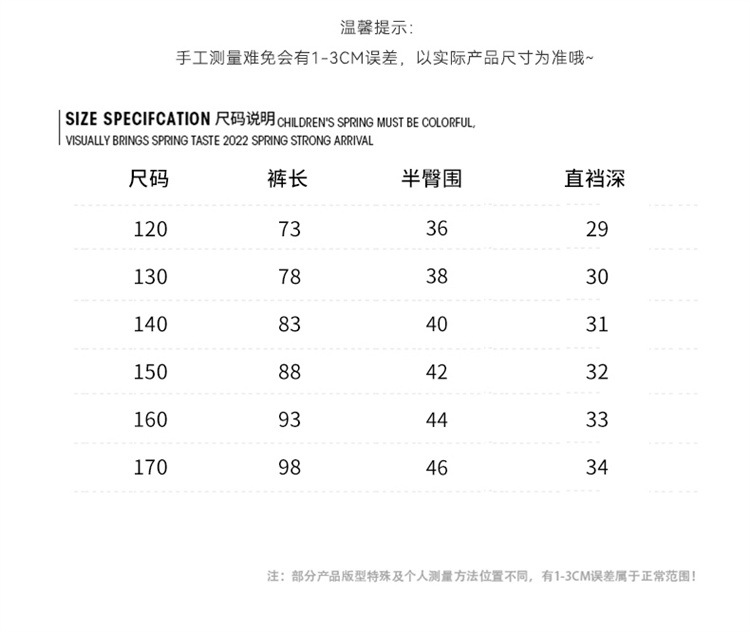 温馨提示:

手工测量难免会有1-3CM误差，以实际产品尺寸为准哦~

SIZE SPECIFCATION 尺码说明 CHILDREN'S SPRING MUST BE COLORFUL, VISUALLY BRINGS SPRING TASTE 2022 SPRING STRONG ARRIVAL

| 尺码 | 裤长 | 半臀围 | 直裆深 |
|---|---|---|---|
| 120 | 73 | 36 | 29 |
| 130 | 78 | 38 | 30 |
| 140 | 83 | 40 | 31 |
| 150 | 88 | 42 | 32 |
| 160 | 93 | 44 | 33 |
| 170 | 98 | 46 | 34 |

注：部分产品版型特殊及个人测量方法位置不同，有1-3CM误差属于正常范围！